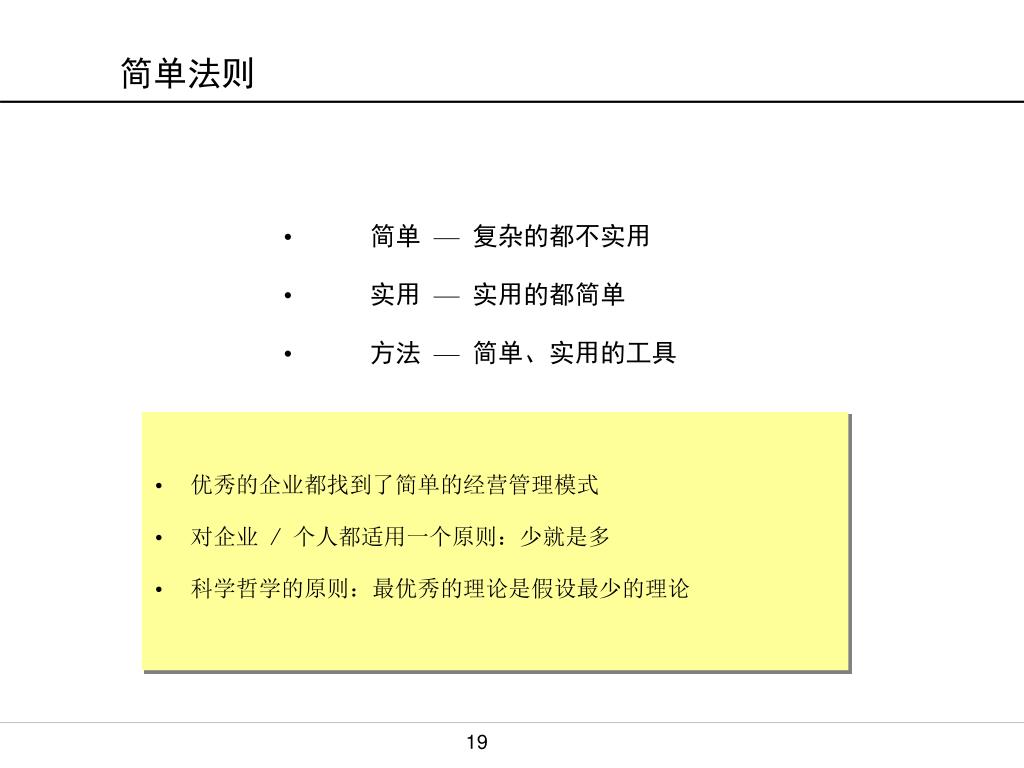 简单法则

• 简单 — 复杂的都不实用

• 实用 — 实用的都简单

• 方法 — 简单、实用的工具

• 优秀的企业都找到了简单的经营管理模式

• 对企业 / 个人都适用一个原则：少就是多

• 科学哲学的原则：最优秀的理论是假设最少的理论

19